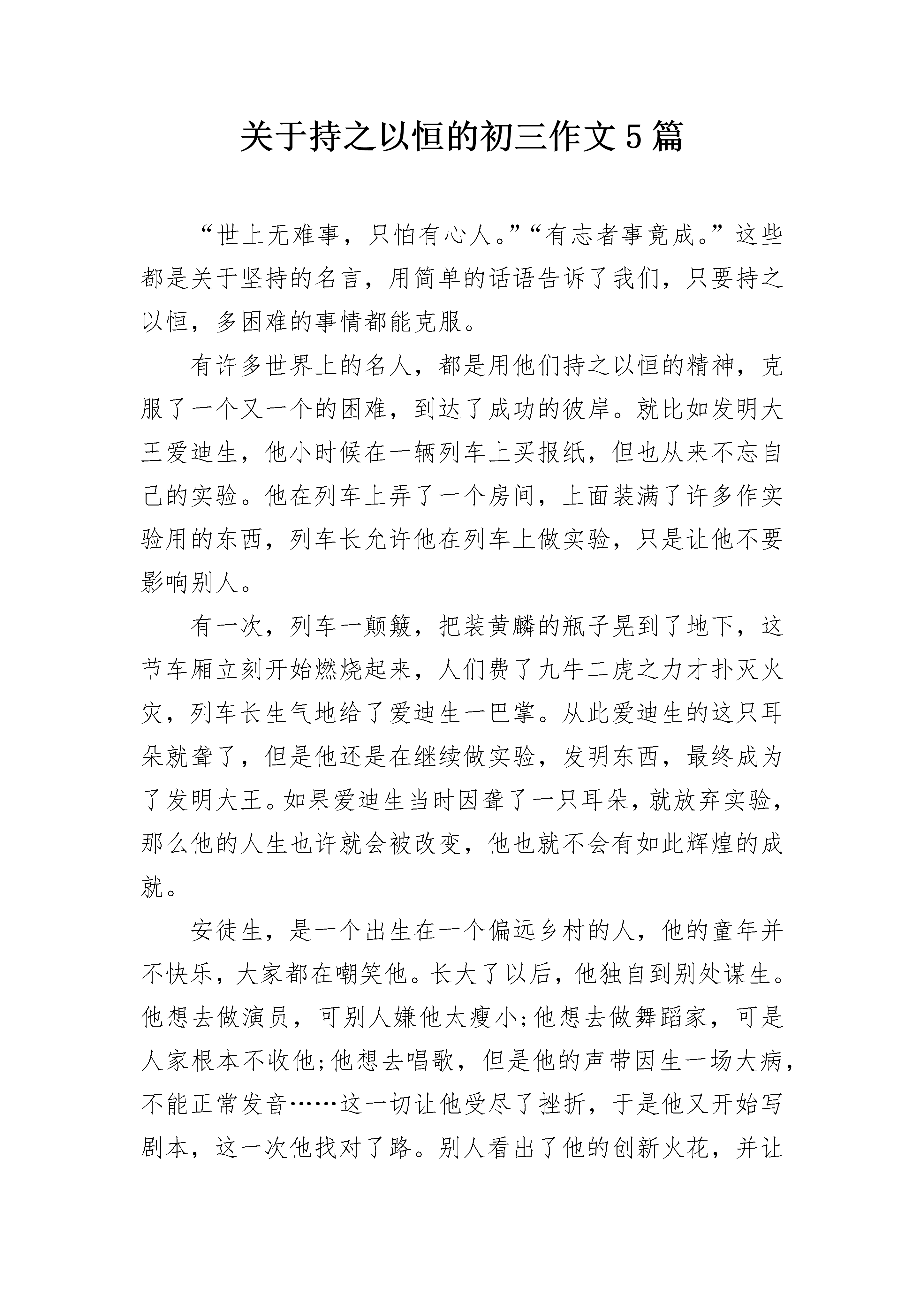 关于持之以恒的初三作文5篇

“世上无难事，只怕有心人。”“有志者事竟成。”这些都是关于坚持的名言，用简单的话语告诉了我们，只要持之以恒，多困难的事情都能克服。

有许多世界上的名人，都是用他们持之以恒的精神，克服了一个又一个的困难，到达了成功的彼岸。就比如发明大王爱迪生，他小时候在一辆列车上买报纸，但也从来不忘自己的实验。他在列车上弄了一个房间，上面装满了许多作实验用的东西，列车长允许他在列车上做实验，只是让他不要影响别人。

有一次，列车一颠簸，把装黄麟的瓶子晃到了地下，这节车厢立刻开始燃烧起来，人们费了九牛二虎之力才扑灭火灾，列车长生气地给了爱迪生一巴掌。从此爱迪生的这只耳朵就聋了，但是他还是在继续做实验，发明东西，最终成为了发明大王。如果爱迪生当时因聋了一只耳朵，就放弃实验，那么他的人生也许就会被改变，他也就不会有如此辉煌的成就。

安徒生，是一个出生在一个偏远乡村的人，他的童年并不快乐，大家都在嘲笑他。长大了以后，他独自到别处谋生。他想去做演员，可别人嫌他太瘦小;他想去做舞蹈家，可是人家根本不收他;他想去唱歌，但是他的声带因生一场大病，不能正常发音……这一切让他受尽了挫折，于是他又开始写剧本，这一次他找对了路。别人看出了他的创新火花，并让